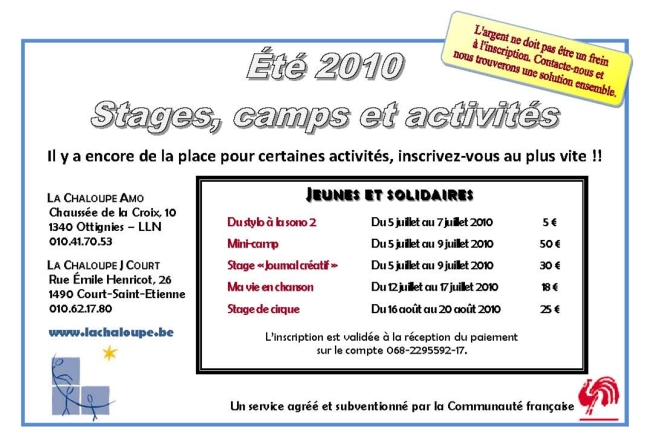 L'argent ne doit pas être un frein à l'inscription. Contacte-nous et nous trouverons une solution ensemble.

Été 2010

Stages, camps et activités

Il y a encore de la place pour certaines activités, inscrivez-vous au plus vite !!

LA CHALOUPE AMO
Chaussée de la Croix, 10
1340 Ottignies – LLN
010.41.70.53

LA CHALOUPE J COURT
Rue Émile Henricot, 26
1490 Court-Saint-Etienne
010.62.17.80

www.lachaloupe.be

JEUNES ET SOLIDAIRES

| | | |
|---|---|---|
| Du stylo à la sono 2 | Du 5 juillet au 7 juillet 2010 | 5 € |
| Mini-camp | Du 5 juillet au 9 juillet 2010 | 50 € |
| Stage « Journal créatif » | Du 5 juillet au 9 juillet 2010 | 30 € |
| Ma vie en chanson | Du 12 juillet au 17 juillet 2010 | 18 € |
| Stage de cirque | Du 16 août au 20 août 2010 | 25 € |

L'inscription est validée à la réception du paiement sur le compte 068-2295592-17.

Un service agréé et subventionné par la Communauté française